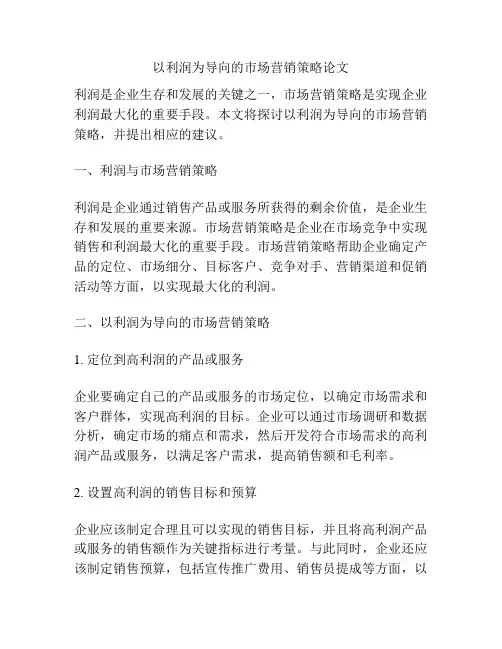 以利润为导向的市场营销策略论文

利润是企业生存和发展的关键之一，市场营销策略是实现企业利润最大化的重要手段。本文将探讨以利润为导向的市场营销策略，并提出相应的建议。

一、利润与市场营销策略

利润是企业通过销售产品或服务所获得的剩余价值，是企业生存和发展的重要来源。市场营销策略是企业在市场竞争中实现销售和利润最大化的重要手段。市场营销策略帮助企业确定产品的定位、市场细分、目标客户、竞争对手、营销渠道和促销活动等方面，以实现最大化的利润。

二、以利润为导向的市场营销策略

1. 定位到高利润的产品或服务

企业要确定自己的产品或服务的市场定位，以确定市场需求和客户群体，实现高利润的目标。企业可以通过市场调研和数据分析，确定市场的痛点和需求，然后开发符合市场需求的高利润产品或服务，以满足客户需求，提高销售额和毛利率。

2. 设置高利润的销售目标和预算

企业应该制定合理且可以实现的销售目标，并且将高利润产品或服务的销售额作为关键指标进行考量。与此同时，企业还应该制定销售预算，包括宣传推广费用、销售员提成等方面，以